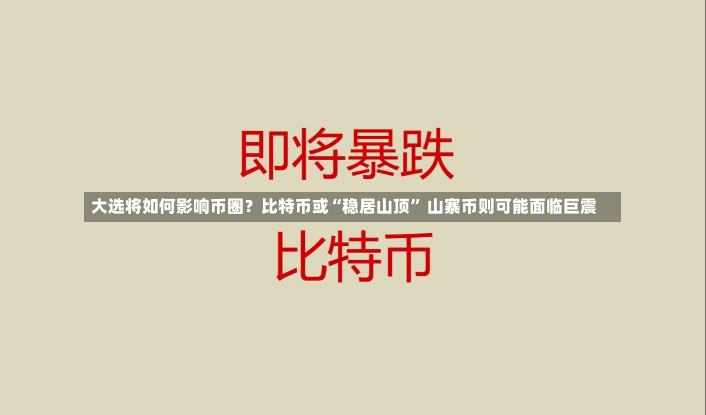 即将暴跌

大选将如何影响币圈？比特币或“稳居山顶”山寨币则可能面临巨震

比特币